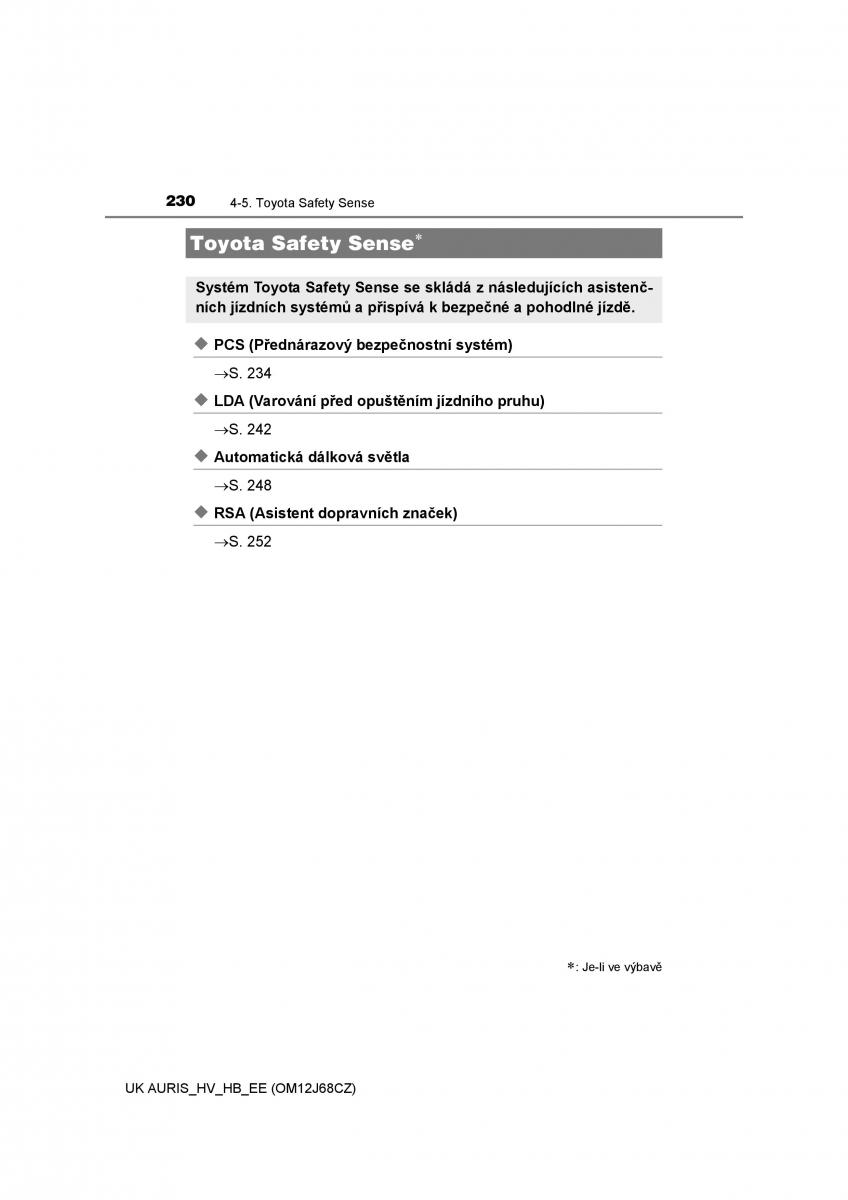 230 4-5. Toyota Safety Sense

Toyota Safety Sense*

Systém Toyota Safety Sense se skládá z následujících asistenčních jízdních systémů a přispívá k bezpečné a pohodlné jízdě.

◆ PCS (Přednárazový bezpečnostní systém)

→S. 234

◆ LDA (Varování před opuštěním jízdního pruhu)

→S. 242

◆ Automatická dálková světla

→S. 248

◆ RSA (Asistent dopravních značek)

→S. 252

*: Je-li ve výbavě

UK AURIS_HV_HB_EE (OM12J68CZ)